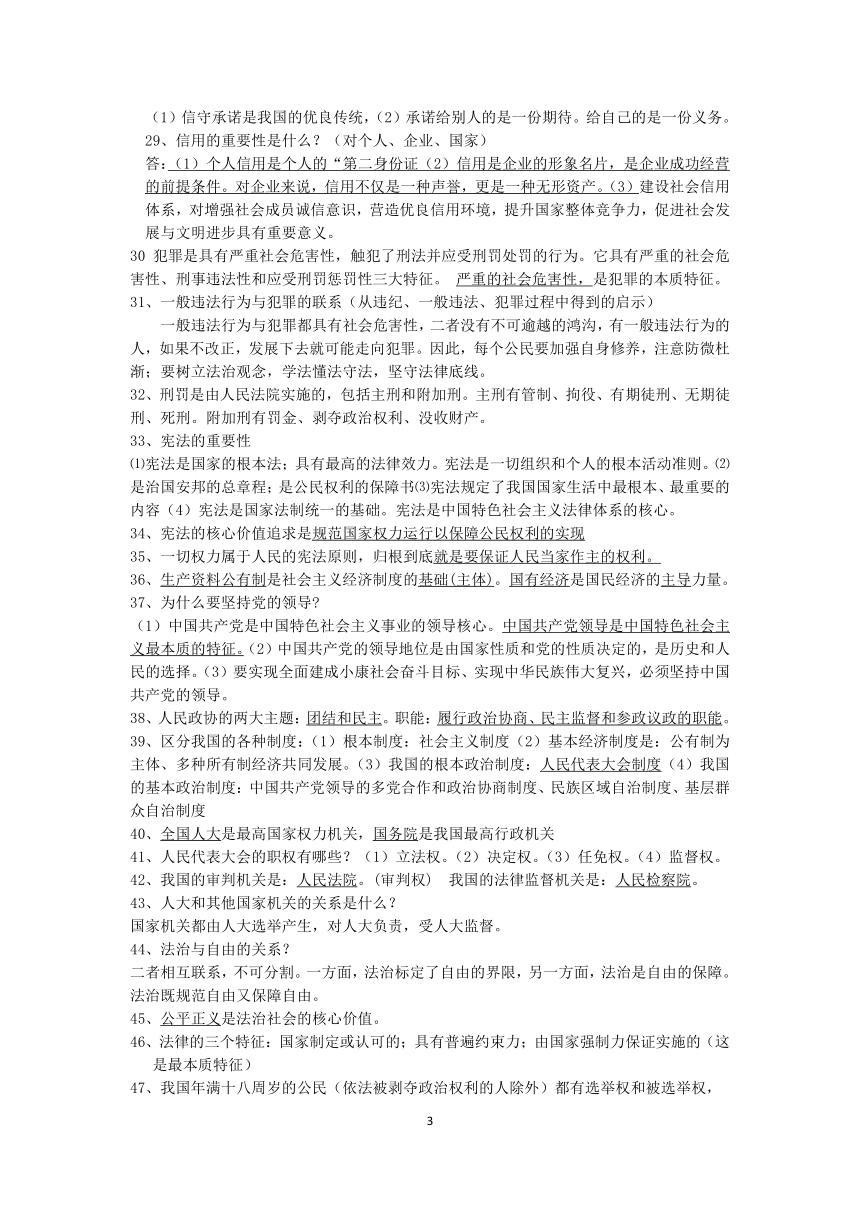 （1）信守承诺是我国的优良传统，（2）承诺给别人的是一份期待。给自己的是一份义务。

29、信用的重要性是什么？（对个人、企业、国家）

答：（1）个人信用是个人的“第二身份证（2）信用是企业的形象名片，是企业成功经营的前提条件。对企业来说，信用不仅是一种声誉，更是一种无形资产。（3）建设社会信用体系，对增强社会成员诚信意识，营造优良信用环境，提升国家整体竞争力，促进社会发展与文明进步具有重要意义。

30 犯罪是具有严重社会危害性，触犯了刑法并应受刑罚处罚的行为。它具有严重的社会危害性、刑事违法性和应受刑罚惩罚性三大特征。 严重的社会危害性，是犯罪的本质特征。

31、一般违法行为与犯罪的联系（从违纪、一般违法、犯罪过程中得到的启示）

一般违法行为与犯罪都具有社会危害性，二者没有不可逾越的鸿沟，有一般违法行为的人，如果不改正，发展下去就可能走向犯罪。因此，每个公民要加强自身修养，注意防微杜渐；要树立法治观念，学法懂法守法，坚守法律底线。

32、刑罚是由人民法院实施的，包括主刑和附加刑。主刑有管制、拘役、有期徒刑、无期徒刑、死刑。附加刑有罚金、剥夺政治权利、没收财产。

33、宪法的重要性

⑴宪法是国家的根本法；具有最高的法律效力。宪法是一切组织和个人的根本活动准则。⑵是治国安邦的总章程；是公民权利的保障书⑶宪法规定了我国国家生活中最根本、最重要的内容（4）宪法是国家法制统一的基础。宪法是中国特色社会主义法律体系的核心。

34、宪法的核心价值追求是规范国家权力运行以保障公民权利的实现

35、一切权力属于人民的宪法原则，归根到底就是要保证人民当家作主的权利。

36、生产资料公有制是社会主义经济制度的基础(主体)。国有经济是国民经济的主导力量。

37、为什么要坚持党的领导?

（1）中国共产党是中国特色社会主义事业的领导核心。中国共产党领导是中国特色社会主义最本质的特征。（2）中国共产党的领导地位是由国家性质和党的性质决定的，是历史和人民的选择。（3）要实现全面建成小康社会奋斗目标、实现中华民族伟大复兴，必须坚持中国共产党的领导。

38、人民政协的两大主题：团结和民主。职能：履行政治协商、民主监督和参政议政的职能。

39、区分我国的各种制度：（1）根本制度：社会主义制度（2）基本经济制度是：公有制为主体、多种所有制经济共同发展。（3）我国的根本政治制度：人民代表大会制度（4）我国的基本政治制度：中国共产党领导的多党合作和政治协商制度、民族区域自治制度、基层群众自治制度

40、全国人大是最高国家权力机关，国务院是我国最高行政机关

41、人民代表大会的职权有哪些？（1）立法权。（2）决定权。（3）任免权。（4）监督权。

42、我国的审判机关是：人民法院。（审判权） 我国的法律监督机关是：人民检察院。

43、人大和其他国家机关的关系是什么？

国家机关都由人大选举产生，对人大负责，受人大监督。

44、法治与自由的关系？

二者相互联系，不可分割。一方面，法治标定了自由的界限，另一方面，法治是自由的保障。法治既规范自由又保障自由。

45、公平正义是法治社会的核心价值。

46、法律的三个特征：国家制定或认可的；具有普遍约束力；由国家强制力保证实施的（这是最本质特征）

47、我国年满十八周岁的公民（依法被剥夺政治权利的人除外）都有选举权和被选举权，

3